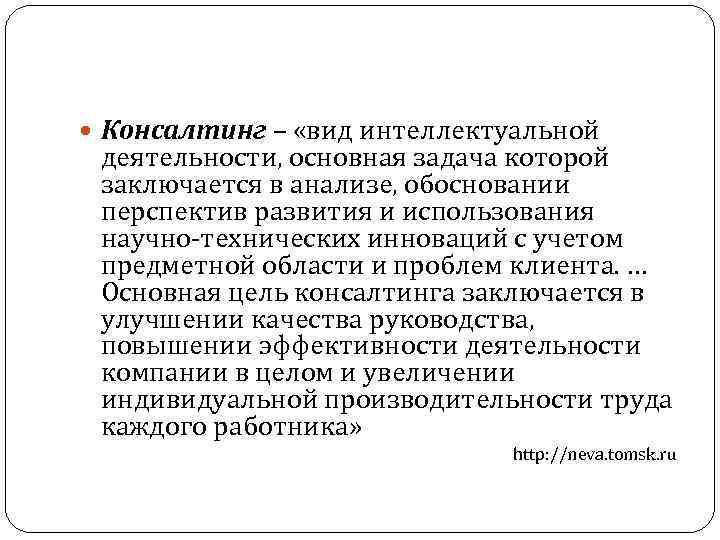 Консалтинг – «вид интеллектуальной деятельности, основная задача которой заключается в анализе, обосновании перспектив развития и использования научно-технических инноваций с учетом предметной области и проблем клиента. ... Основная цель консалтинга заключается в улучшении качества руководства, повышении эффективности деятельности компании в целом и увеличении индивидуальной производительности труда каждого работника»

http://neva.tomsk.ru